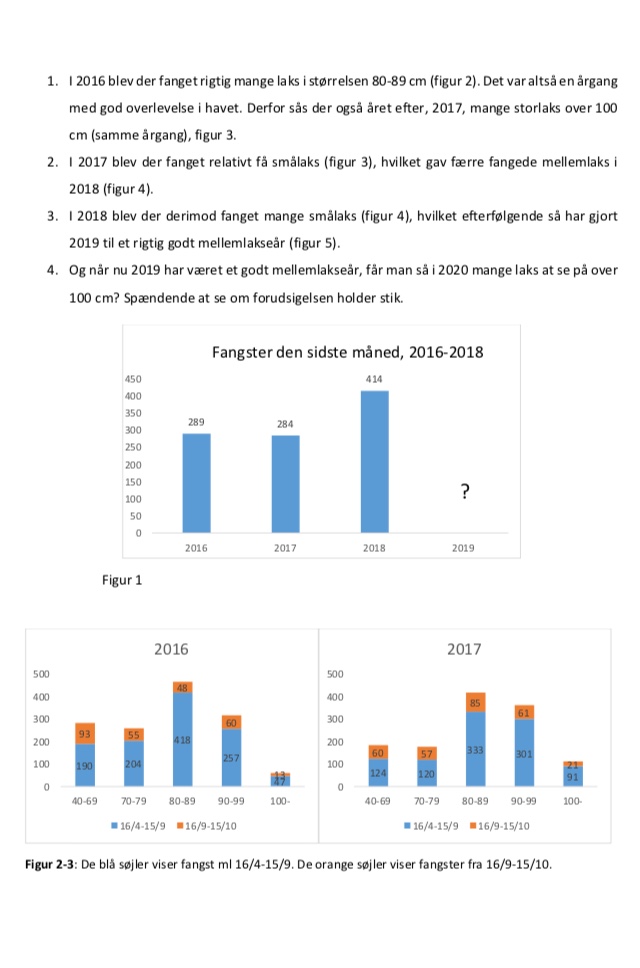 1. I 2016 blev der fanget rigtig mange laks i størrelsen 80-89 cm (figur 2). Det var altså en årgang med god overlevelse i havet. Derfor sås der også året efter, 2017, mange storlaks over 100 cm (samme årgang), figur 3.

2. I 2017 blev der fanget relativt få smålaks (figur 3), hvilket gav færre fangede mellemlaks i 2018 (figur 4).

3. I 2018 blev der derimod fanget mange smålaks (figur 4), hvilket efterfølgende så har gjort 2019 til et rigtig godt mellemlakseår (figur 5).

4. Og når nu 2019 har været et godt mellemlakseår, får man så i 2020 mange laks at se på over 100 cm? Spændende at se om forudsigelsen holder stik.

Fangster den sidste måned, 2016-2018

450
400
350
300
250
200
150
100
50
0

289
284
414
?

2016
2017
2018
2019

Figur 1

2016

500
400
300
200
100
0

93
190
55
204
48
418
60
257
13
47

40-69
70-79
80-89
90-99
100-

16/4-15/9
16/9-15/10

2017

500
400
300
200
100
0

60
124
57
120
85
333
61
301
21
91

40-69
70-79
80-89
90-99
100-

16/4-15/9
16/9-15/10

Figur 2-3: De blå søjler viser fangst ml 16/4-15/9. De orange søjler viser fangster fra 16/9-15/10.